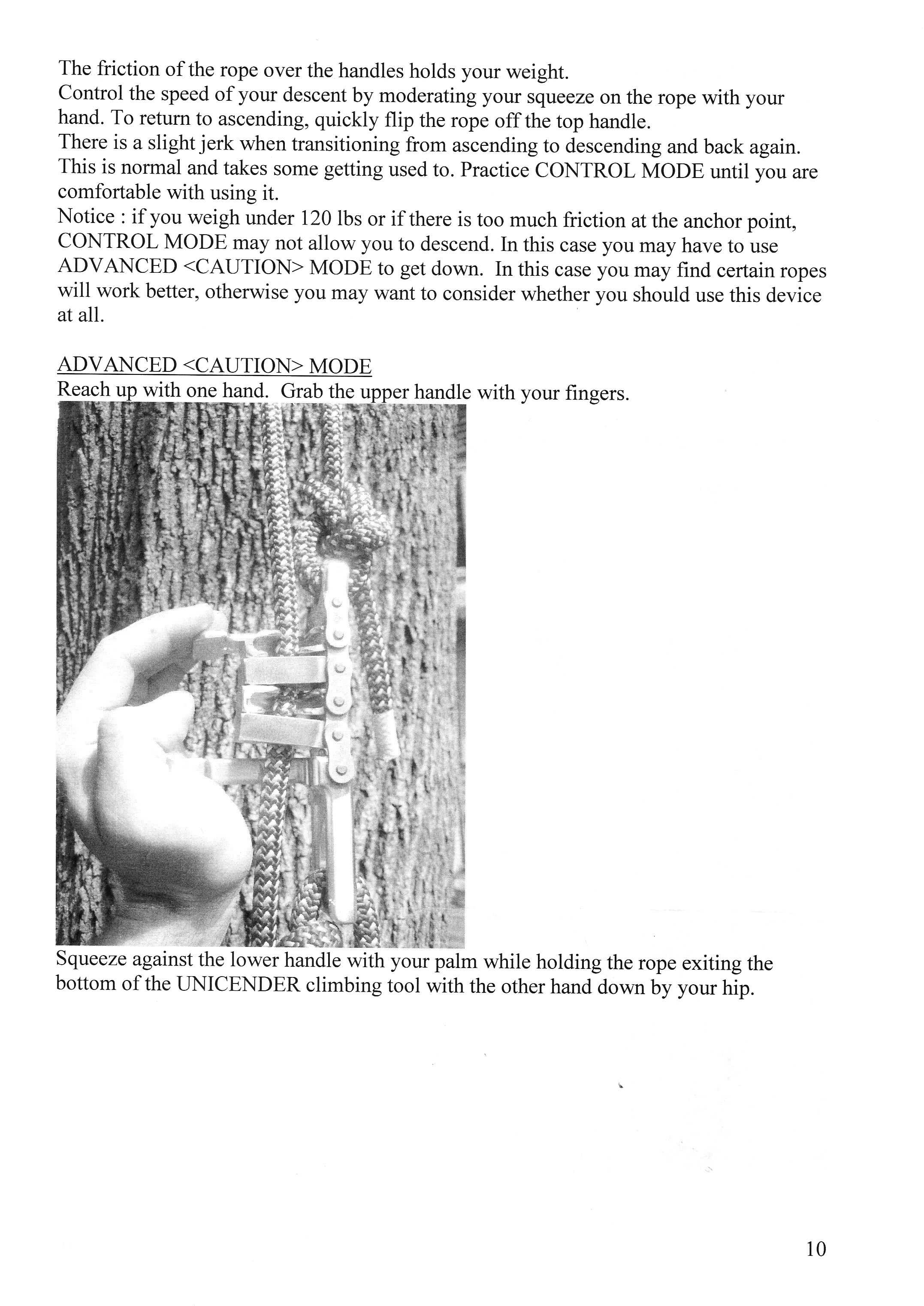 The friction of the rope over the handles holds your weight.
Control the speed of your descent by moderating your squeeze on the rope with your hand. To return to ascending, quickly flip the rope off the top handle.
There is a slight jerk when transitioning from ascending to descending and back again. This is normal and takes some getting used to. Practice CONTROL MODE until you are comfortable with using it.
Notice : if you weigh under 120 lbs or if there is too much friction at the anchor point, CONTROL MODE may not allow you to descend. In this case you may have to use ADVANCED <CAUTION> MODE to get down. In this case you may find certain ropes will work better, otherwise you may want to consider whether you should use this device at all.

ADVANCED <CAUTION> MODE
Reach up with one hand. Grab the upper handle with your fingers.

Squeeze against the lower handle with your palm while holding the rope exiting the bottom of the UNICENDER climbing tool with the other hand down by your hip.

10